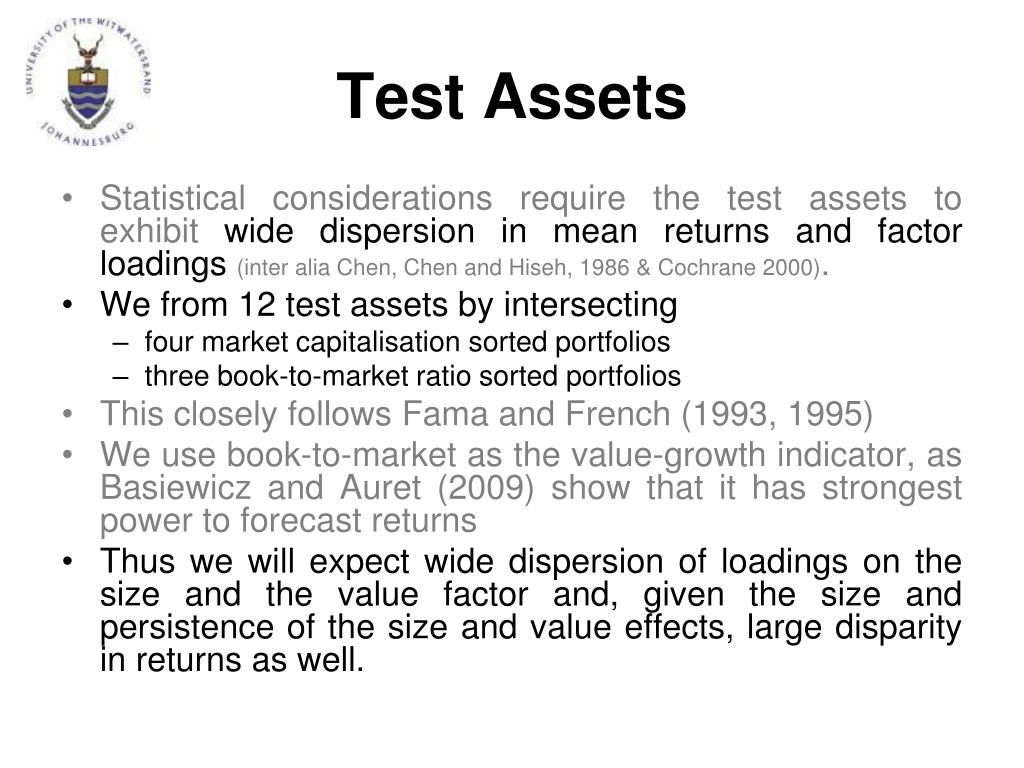 UNIVERSITY OF THE WITWATERSRAND JOHANNESBURG

Test Assets

• Statistical considerations require the test assets to exhibit wide dispersion in mean returns and factor loadings (inter alia Chen, Chen and Hiseh, 1986 & Cochrane 2000).
• We from 12 test assets by intersecting
– four market capitalisation sorted portfolios
– three book-to-market ratio sorted portfolios
• This closely follows Fama and French (1993, 1995)
• We use book-to-market as the value-growth indicator, as Basiewicz and Auret (2009) show that it has strongest power to forecast returns
• Thus we will expect wide dispersion of loadings on the size and the value factor and, given the size and persistence of the size and value effects, large disparity in returns as well.